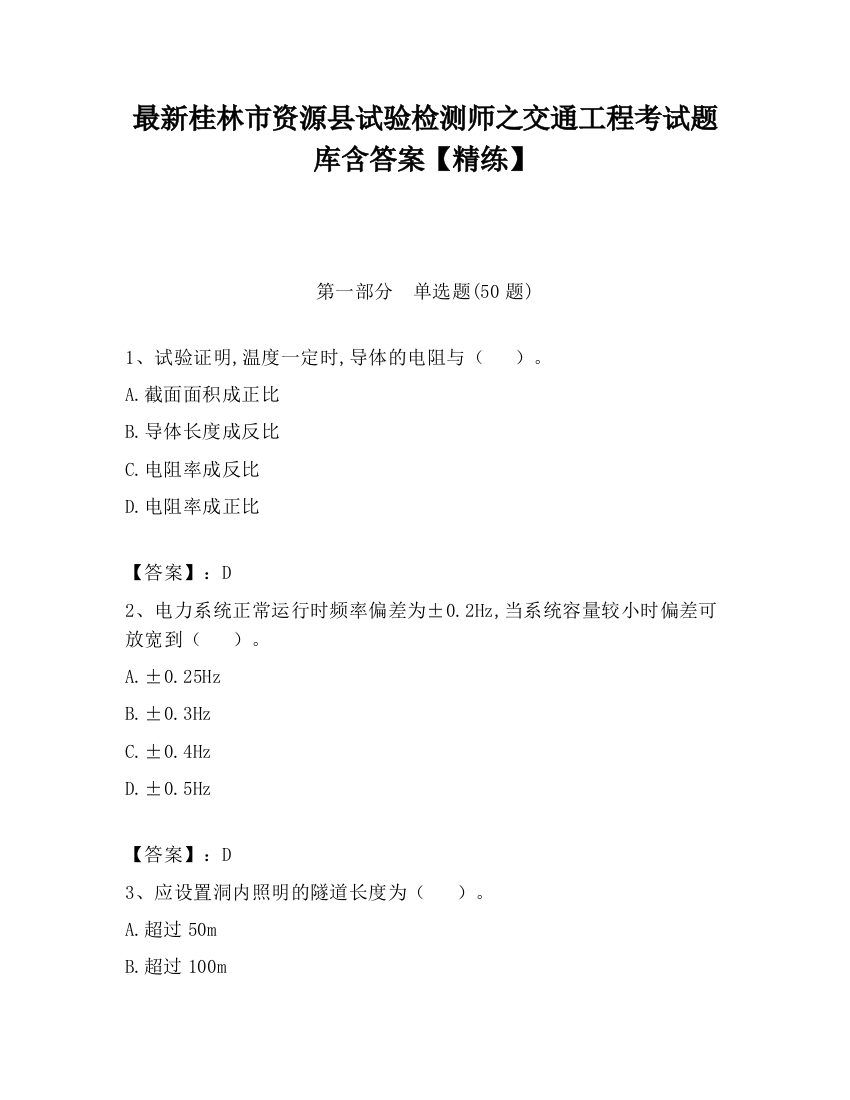 最新桂林市资源县试验检测师之交通工程考试题库含答案【精练】

第一部分　单选题(50 题)

1、试验证明,温度一定时,导体的电阻与（　　）。

A.截面面积成正比

B.导体长度成反比

C.电阻率成反比

D.电阻率成正比

【答案】：D

2、电力系统正常运行时频率偏差为±0.2Hz,当系统容量较小时偏差可放宽到（　　）。

A.±0.25Hz

B.±0.3Hz

C.±0.4Hz

D.±0.5Hz

【答案】：D

3、应设置洞内照明的隧道长度为（　　）。

A.超过 50m

B.超过 100m